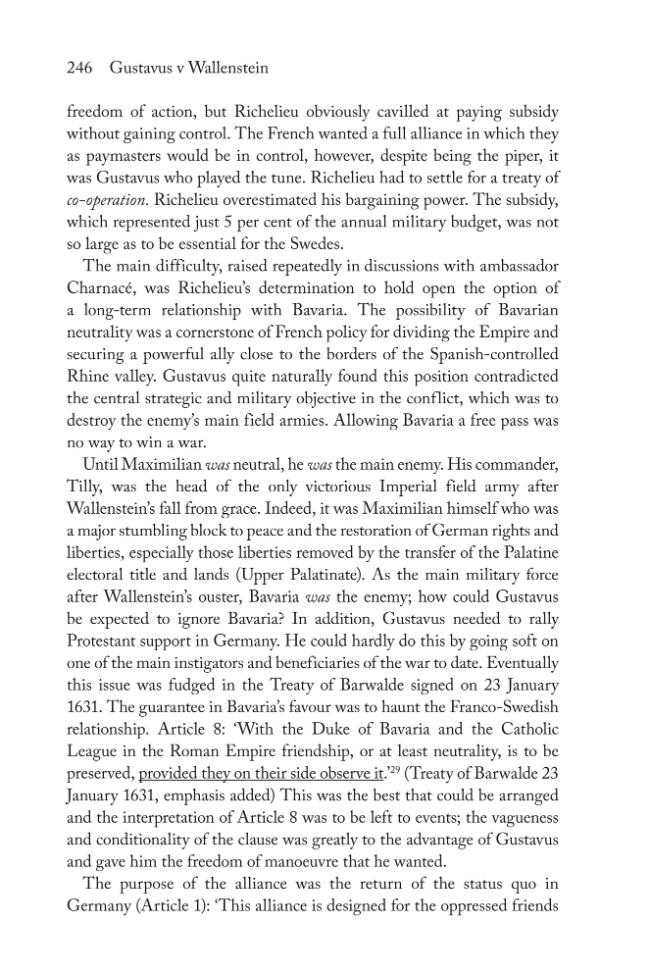 246 Gustavus v Wallenstein

freedom of action, but Richelieu obviously cavilled at paying subsidy without gaining control. The French wanted a full alliance in which they as paymasters would be in control, however, despite being the piper, it was Gustavus who played the tune. Richelieu had to settle for a treaty of co-operation. Richelieu overestimated his bargaining power. The subsidy, which represented just 5 per cent of the annual military budget, was not so large as to be essential for the Swedes.

The main difficulty, raised repeatedly in discussions with ambassador Charnacé, was Richelieu's determination to hold open the option of a long-term relationship with Bavaria. The possibility of Bavarian neutrality was a cornerstone of French policy for dividing the Empire and securing a powerful ally close to the borders of the Spanish-controlled Rhine valley. Gustavus quite naturally found this position contradicted the central strategic and military objective in the conflict, which was to destroy the enemy's main field armies. Allowing Bavaria a free pass was no way to win a war.

Until Maximilian was neutral, he was the main enemy. His commander, Tilly, was the head of the only victorious Imperial field army after Wallenstein's fall from grace. Indeed, it was Maximilian himself who was a major stumbling block to peace and the restoration of German rights and liberties, especially those liberties removed by the transfer of the Palatine electoral title and lands (Upper Palatinate). As the main military force after Wallenstein's ouster, Bavaria was the enemy; how could Gustavus be expected to ignore Bavaria? In addition, Gustavus needed to rally Protestant support in Germany. He could hardly do this by going soft on one of the main instigators and beneficiaries of the war to date. Eventually this issue was fudged in the Treaty of Barwalde signed on 23 January 1631. The guarantee in Bavaria's favour was to haunt the Franco-Swedish relationship. Article 8: 'With the Duke of Bavaria and the Catholic League in the Roman Empire friendship, or at least neutrality, is to be preserved, provided they on their side observe it.'$^{29}$ (Treaty of Barwalde 23 January 1631, emphasis added) This was the best that could be arranged and the interpretation of Article 8 was to be left to events; the vagueness and conditionality of the clause was greatly to the advantage of Gustavus and gave him the freedom of manoeuvre that he wanted.

The purpose of the alliance was the return of the status quo in Germany (Article 1): 'This alliance is designed for the oppressed friends